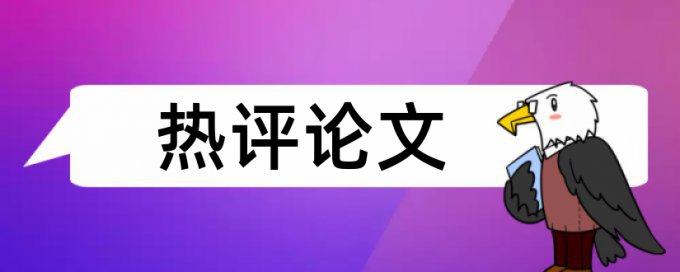 热评论文